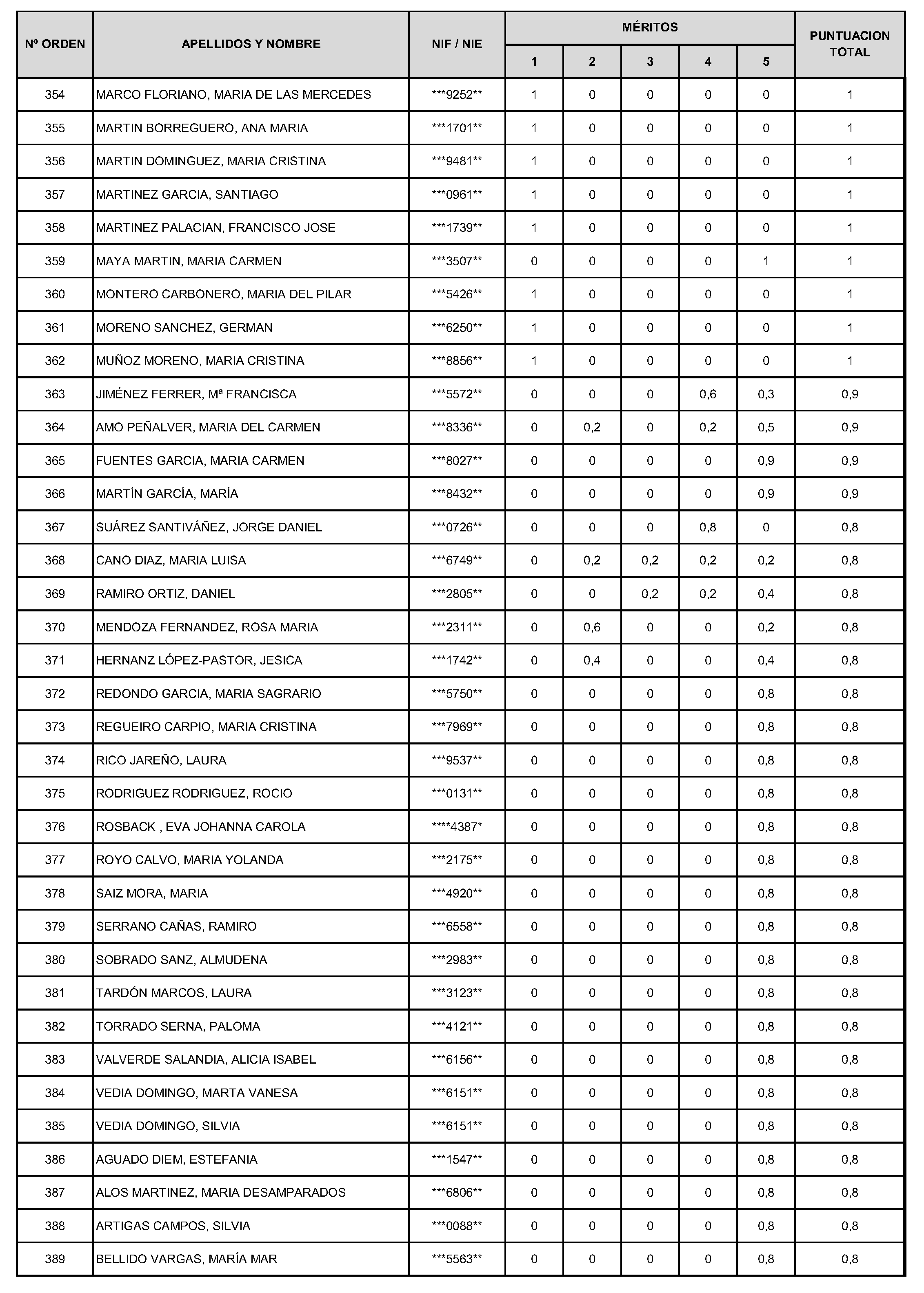 | Nº ORDEN | APELLIDOS Y NOMBRE | NIF / NIE | MÉRITOS 1 | MÉRITOS 2 | MÉRITOS 3 | MÉRITOS 4 | MÉRITOS 5 | PUNTUACION TOTAL |
|---|---|---|---|---|---|---|---|---|
| 354 | MARCO FLORIANO, MARIA DE LAS MERCEDES | \*\*\*9252\*\* | 1 | 0 | 0 | 0 | 0 | 1 |
| 355 | MARTIN BORREGUERO, ANA MARIA | \*\*\*1701\*\* | 1 | 0 | 0 | 0 | 0 | 1 |
| 356 | MARTIN DOMINGUEZ, MARIA CRISTINA | \*\*\*9481\*\* | 1 | 0 | 0 | 0 | 0 | 1 |
| 357 | MARTINEZ GARCIA, SANTIAGO | \*\*\*0961\*\* | 1 | 0 | 0 | 0 | 0 | 1 |
| 358 | MARTINEZ PALACIAN, FRANCISCO JOSE | \*\*\*1739\*\* | 1 | 0 | 0 | 0 | 0 | 1 |
| 359 | MAYA MARTIN, MARIA CARMEN | \*\*\*3507\*\* | 0 | 0 | 0 | 0 | 1 | 1 |
| 360 | MONTERO CARBONERO, MARIA DEL PILAR | \*\*\*5426\*\* | 1 | 0 | 0 | 0 | 0 | 1 |
| 361 | MORENO SANCHEZ, GERMAN | \*\*\*6250\*\* | 1 | 0 | 0 | 0 | 0 | 1 |
| 362 | MUÑOZ MORENO, MARIA CRISTINA | \*\*\*8856\*\* | 1 | 0 | 0 | 0 | 0 | 1 |
| 363 | JIMÉNEZ FERRER, Mª FRANCISCA | \*\*\*5572\*\* | 0 | 0 | 0 | 0,6 | 0,3 | 0,9 |
| 364 | AMO PEÑALVER, MARIA DEL CARMEN | \*\*\*8336\*\* | 0 | 0,2 | 0 | 0,2 | 0,5 | 0,9 |
| 365 | FUENTES GARCIA, MARIA CARMEN | \*\*\*8027\*\* | 0 | 0 | 0 | 0 | 0,9 | 0,9 |
| 366 | MARTÍN GARCÍA, MARÍA | \*\*\*8432\*\* | 0 | 0 | 0 | 0 | 0,9 | 0,9 |
| 367 | SUÁREZ SANTIVÁÑEZ, JORGE DANIEL | \*\*\*0726\*\* | 0 | 0 | 0 | 0,8 | 0 | 0,8 |
| 368 | CANO DIAZ, MARIA LUISA | \*\*\*6749\*\* | 0 | 0,2 | 0,2 | 0,2 | 0,2 | 0,8 |
| 369 | RAMIRO ORTIZ, DANIEL | \*\*\*2805\*\* | 0 | 0 | 0,2 | 0,2 | 0,4 | 0,8 |
| 370 | MENDOZA FERNANDEZ, ROSA MARIA | \*\*\*2311\*\* | 0 | 0,6 | 0 | 0 | 0,2 | 0,8 |
| 371 | HERNANZ LÓPEZ-PASTOR, JESICA | \*\*\*1742\*\* | 0 | 0,4 | 0 | 0 | 0,4 | 0,8 |
| 372 | REDONDO GARCIA, MARIA SAGRARIO | \*\*\*5750\*\* | 0 | 0 | 0 | 0 | 0,8 | 0,8 |
| 373 | REGUEIRO CARPIO, MARIA CRISTINA | \*\*\*7969\*\* | 0 | 0 | 0 | 0 | 0,8 | 0,8 |
| 374 | RICO JAREÑO, LAURA | \*\*\*9537\*\* | 0 | 0 | 0 | 0 | 0,8 | 0,8 |
| 375 | RODRIGUEZ RODRIGUEZ, ROCIO | \*\*\*0131\*\* | 0 | 0 | 0 | 0 | 0,8 | 0,8 |
| 376 | ROSBACK , EVA JOHANNA CAROLA | \*\*\*\*4387\* | 0 | 0 | 0 | 0 | 0,8 | 0,8 |
| 377 | ROYO CALVO, MARIA YOLANDA | \*\*\*2175\*\* | 0 | 0 | 0 | 0 | 0,8 | 0,8 |
| 378 | SAIZ MORA, MARIA | \*\*\*4920\*\* | 0 | 0 | 0 | 0 | 0,8 | 0,8 |
| 379 | SERRANO CAÑAS, RAMIRO | \*\*\*6558\*\* | 0 | 0 | 0 | 0 | 0,8 | 0,8 |
| 380 | SOBRADO SANZ, ALMUDENA | \*\*\*2983\*\* | 0 | 0 | 0 | 0 | 0,8 | 0,8 |
| 381 | TARDÓN MARCOS, LAURA | \*\*\*3123\*\* | 0 | 0 | 0 | 0 | 0,8 | 0,8 |
| 382 | TORRADO SERNA, PALOMA | \*\*\*4121\*\* | 0 | 0 | 0 | 0 | 0,8 | 0,8 |
| 383 | VALVERDE SALANDIA, ALICIA ISABEL | \*\*\*6156\*\* | 0 | 0 | 0 | 0 | 0,8 | 0,8 |
| 384 | VEDIA DOMINGO, MARTA VANESA | \*\*\*6151\*\* | 0 | 0 | 0 | 0 | 0,8 | 0,8 |
| 385 | VEDIA DOMINGO, SILVIA | \*\*\*6151\*\* | 0 | 0 | 0 | 0 | 0,8 | 0,8 |
| 386 | AGUADO DIEM, ESTEFANIA | \*\*\*1547\*\* | 0 | 0 | 0 | 0 | 0,8 | 0,8 |
| 387 | ALOS MARTINEZ, MARIA DESAMPARADOS | \*\*\*6806\*\* | 0 | 0 | 0 | 0 | 0,8 | 0,8 |
| 388 | ARTIGAS CAMPOS, SILVIA | \*\*\*0088\*\* | 0 | 0 | 0 | 0 | 0,8 | 0,8 |
| 389 | BELLIDO VARGAS, MARÍA MAR | \*\*\*5563\*\* | 0 | 0 | 0 | 0 | 0,8 | 0,8 |